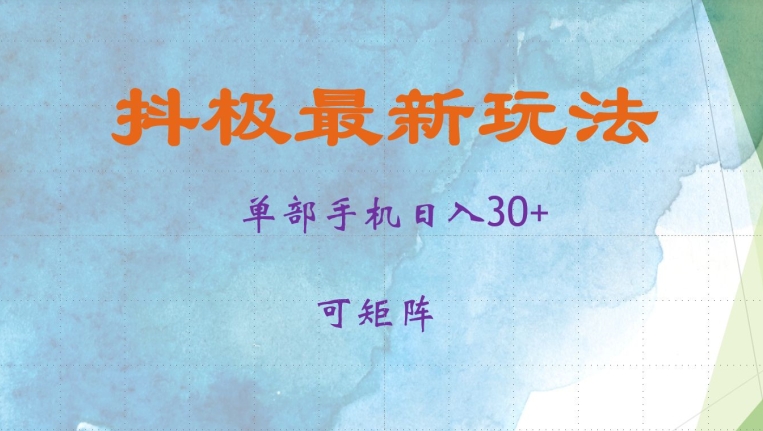 抖极最新玩法

单部手机日入30+

可矩阵